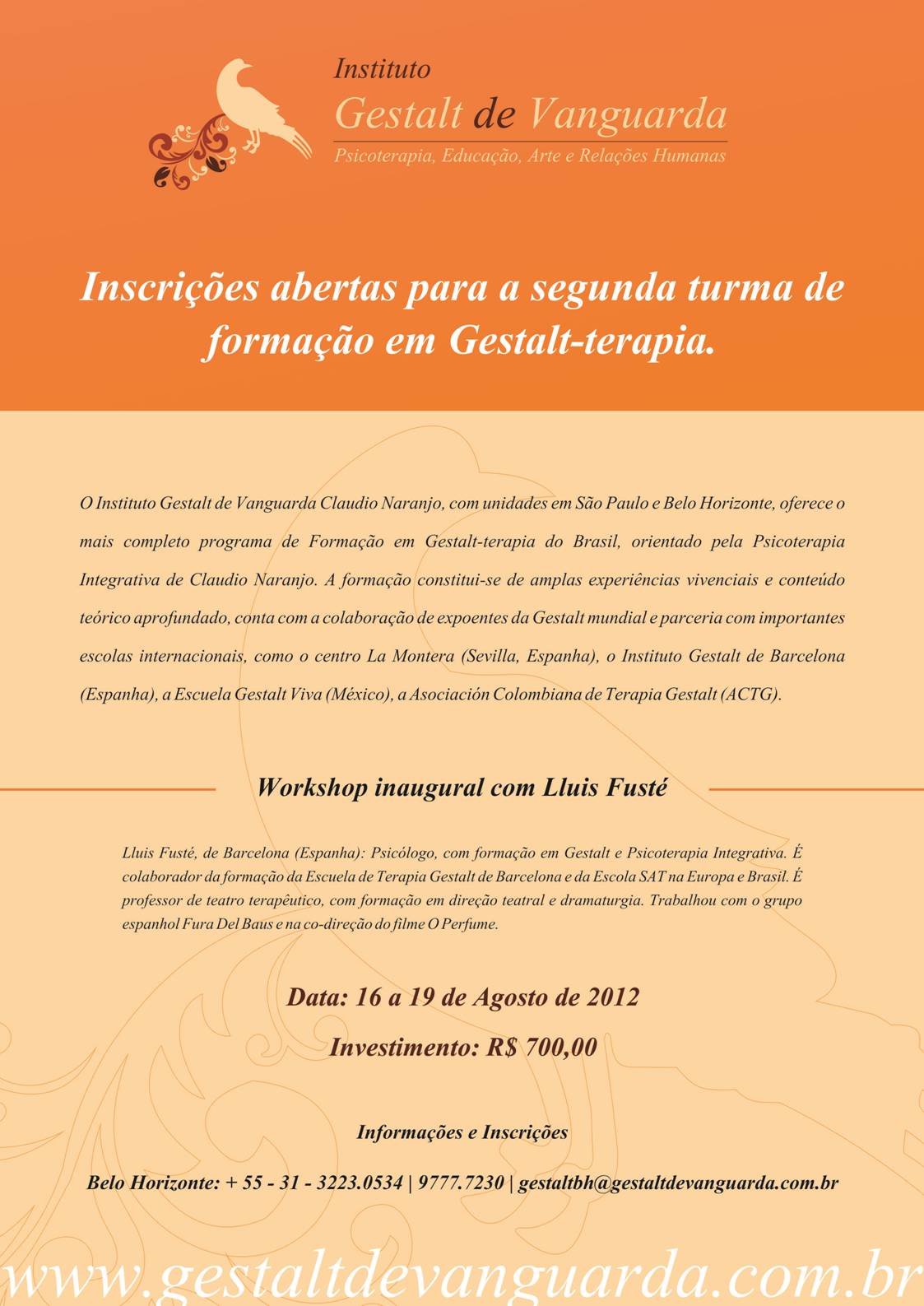 Instituto
Gestalt de Vanguarda
Psicoterapia, Educação, Arte e Relações Humanas

Inscrições abertas para a segunda turma de formação em Gestalt-terapia.

O Instituto Gestalt de Vanguarda Claudio Naranjo, com unidades em São Paulo e Belo Horizonte, oferece o mais completo programa de Formação em Gestalt-terapia do Brasil, orientado pela Psicoterapia Integrativa de Claudio Naranjo. A formação constitui-se de amplas experiências vivenciais e conteúdo teórico aprofundado, conta com a colaboração de expoentes da Gestalt mundial e parceria com importantes escolas internacionais, como o centro La Montera (Sevilla, Espanha), o Instituto Gestalt de Barcelona (Espanha), a Escuela Gestalt Viva (México), a Asociación Colombiana de Terapia Gestalt (ACTG).

Workshop inaugural com Lluis Fusté

Lluis Fusté, de Barcelona (Espanha): Psicólogo, com formação em Gestalt e Psicoterapia Integrativa. É colaborador da formação da Escuela de Terapia Gestalt de Barcelona e da Escola SAT na Europa e Brasil. É professor de teatro terapêutico, com formação em direção teatral e dramaturgia. Trabalhou com o grupo espanhol Fura Del Baus e na co-direção do filme O Perfume.

Data: 16 a 19 de Agosto de 2012
Investimento: R$ 700,00

Informações e Inscrições

Belo Horizonte: + 55 - 31 - 3223.0534 | 9777.7230 | gestaltbh@gestaltdevanguarda.com.br

www.gestaltdevanguarda.com.br